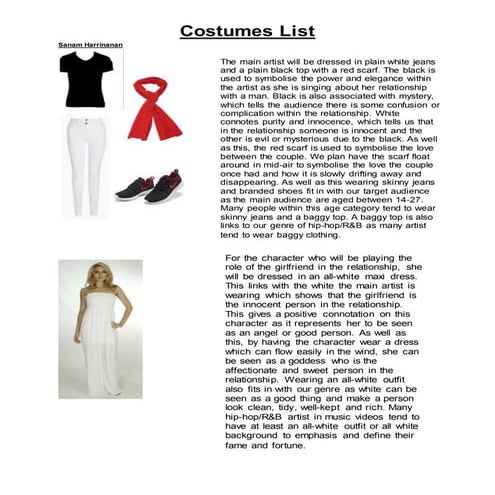 Costumes List

Sanam Harrinanan

The main artist will be dressed in plain white jeans and a plain black top with a red scarf. The black is used to symbolise the power and elegance within the artist as she is singing about her relationship with a man. Black is also associated with mystery, which tells the audience there is some confusion or complication within the relationship. White connotes purity and innocence, which tells us that in the relationship someone is innocent and the other is evil or mysterious due to the black. As well as this, the red scarf is used to symbolise the love between the couple. We plan have the scarf float around in mid-air to symbolise the love the couple once had and how it is slowly drifting away and disappearing. As well as this wearing skinny jeans and branded shoes fit in with our target audience as the main audience are aged between 14-27. Many people within this age category tend to wear skinny jeans and a baggy top. A baggy top is also links to our genre of hip-hop/R&B as many artist tend to wear baggy clothing.

For the character who will be playing the role of the girlfriend in the relationship, she will be dressed in an all-white maxi dress. This links with the white the main artist is wearing which shows that the girlfriend is the innocent person in the relationship. This gives a positive connotation on this character as it represents her to be seen as an angel or good person. As well as this, by having the character wear a dress which can flow easily in the wind, she can be seen as a goddess who is the affectionate and sweet person in the relationship. Wearing an all-white outfit also fits in with our genre as white can be seen as a good thing and make a person look clean, tidy, well-kept and rich. Many hip-hop/R&B artist in music videos tend to have at least an all-white outfit or all white background to emphasis and define their fame and fortune.